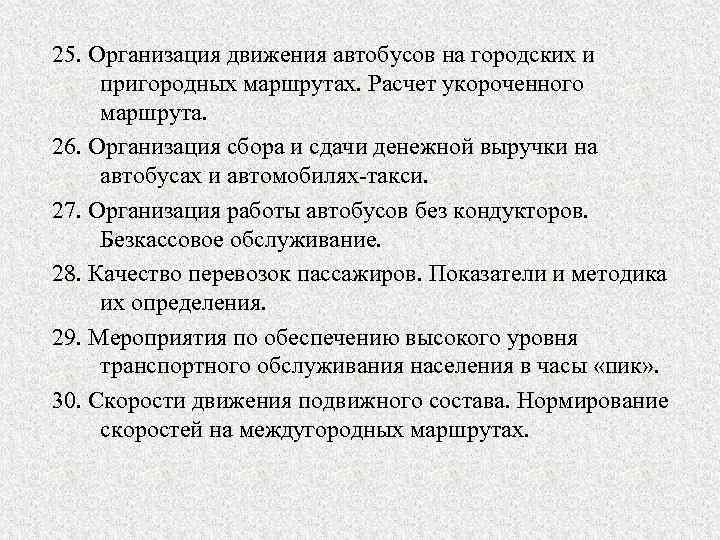 25. Организация движения автобусов на городских и пригородных маршрутах. Расчет укороченного маршрута.

26. Организация сбора и сдачи денежной выручки на автобусах и автомобилях-такси.

27. Организация работы автобусов без кондукторов. Безкассовое обслуживание.

28. Качество перевозок пассажиров. Показатели и методика их определения.

29. Мероприятия по обеспечению высокого уровня транспортного обслуживания населения в часы «пик».

30. Скорости движения подвижного состава. Нормирование скоростей на междугородных маршрутах.